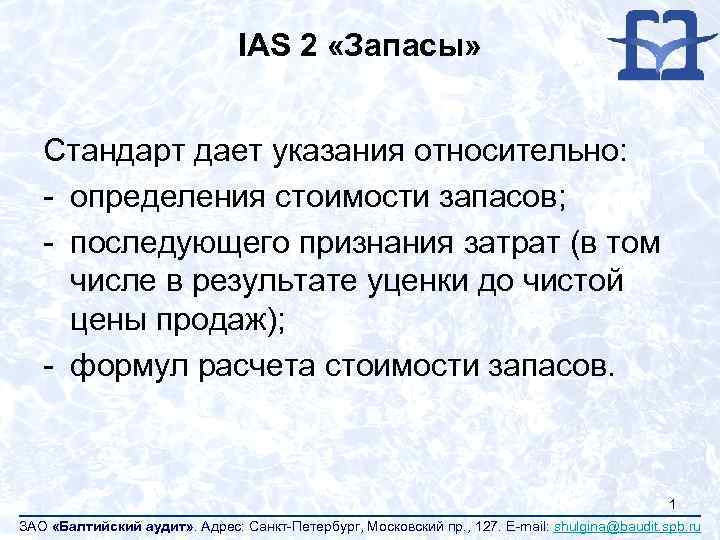 IAS 2 «Запасы»

Стандарт дает указания относительно:
- определения стоимости запасов;
- последующего признания затрат (в том числе в результате уценки до чистой цены продаж);
- формул расчета стоимости запасов.

1

ЗАО «Балтийский аудит». Адрес: Санкт-Петербург, Московский пр., 127. E-mail: shulgina@baudit.spb.ru